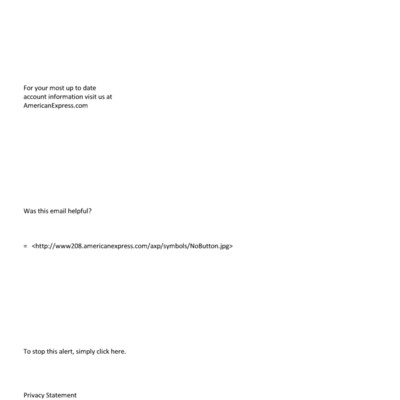 For your most up to date account information visit us at AmericanExpress.com

Was this email helpful?

= <http://www208.americanexpress.com/axp/symbols/NoButton.jpg>

To stop this alert, simply click here.

Privacy Statement